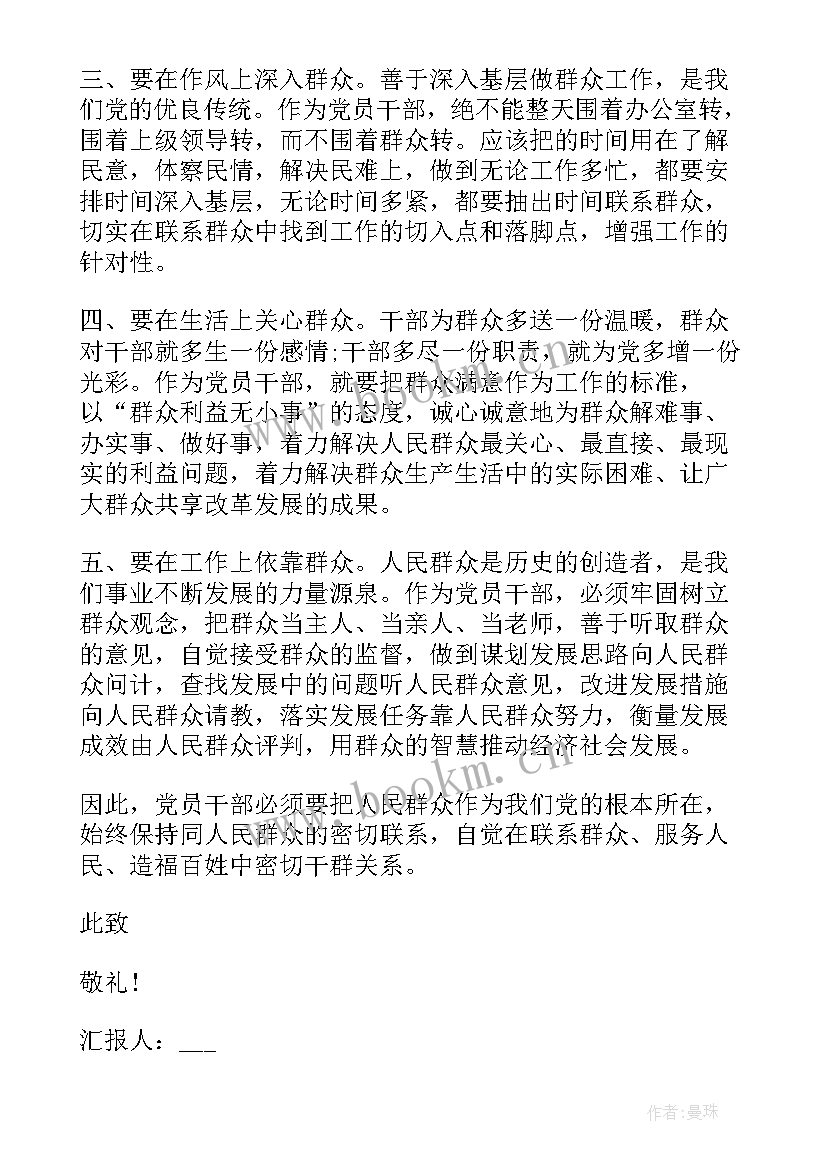 三、要在作风上深入群众。善于深入基层做群众工作，是我们党的优良传统。作为党员干部，绝不能整天围着办公室转，围着上级领导转，而不围着群众转。应该把的时间用在了解民意，体察民情，解决民难上，做到无论工作多忙，都要安排时间深入基层，无论时间多紧，都要抽出时间联系群众，切实在联系群众中找到工作的切入点和落脚点，增强工作的针对性。

四、要在生活上关心群众。干部为群众多送一份温暖，群众对干部就多生一份感情;干部多尽一份职责，就为党多增一份光彩。作为党员干部，就要把群众满意作为工作的标准，以“群众利益无小事”的态度，诚心诚意地为群众解难事、办实事、做好事，着力解决人民群众最关心、最直接、最现实的利益问题，着力解决群众生产生活中的实际困难、让广大群众共享改革发展的成果。

五、要在工作上依靠群众。人民群众是历史的创造者，是我们事业不断发展的力量源泉。作为党员干部，必须牢固树立群众观念，把群众当主人、当亲人、当老师，善于听取群众的意见，自觉接受群众的监督，做到谋划发展思路向人民群众问计，查找发展中的问题听人民群众意见，改进发展措施向人民群众请教，落实发展任务靠人民群众努力，衡量发展成效由人民群众评判，用群众的智慧推动经济社会发展。

因此，党员干部必须要把人民群众作为我们党的根本所在，始终保持同人民群众的密切联系，自觉在联系群众、服务人民、造福百姓中密切干群关系。

此致

敬礼！

汇报人：___

www.bookm.cn

作者：曼珠